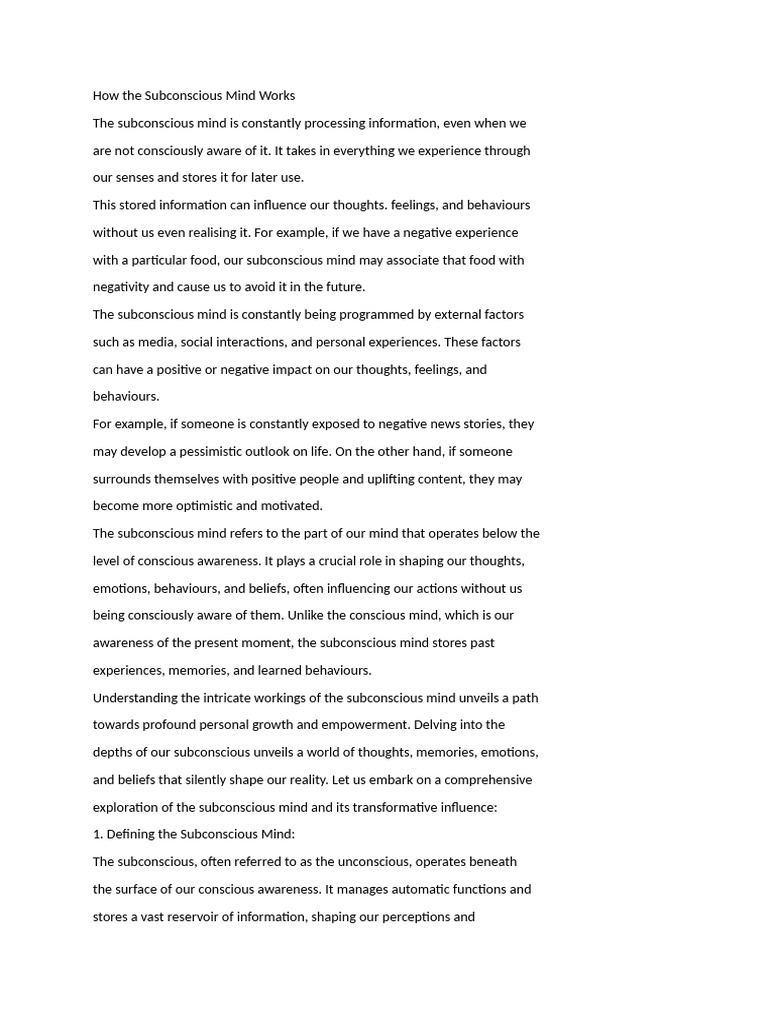 How the Subconscious Mind Works

The subconscious mind is constantly processing information, even when we are not consciously aware of it. It takes in everything we experience through our senses and stores it for later use.

This stored information can influence our thoughts. feelings, and behaviours without us even realising it. For example, if we have a negative experience with a particular food, our subconscious mind may associate that food with negativity and cause us to avoid it in the future.

The subconscious mind is constantly being programmed by external factors such as media, social interactions, and personal experiences. These factors can have a positive or negative impact on our thoughts, feelings, and behaviours.

For example, if someone is constantly exposed to negative news stories, they may develop a pessimistic outlook on life. On the other hand, if someone surrounds themselves with positive people and uplifting content, they may become more optimistic and motivated.

The subconscious mind refers to the part of our mind that operates below the level of conscious awareness. It plays a crucial role in shaping our thoughts, emotions, behaviours, and beliefs, often influencing our actions without us being consciously aware of them. Unlike the conscious mind, which is our awareness of the present moment, the subconscious mind stores past experiences, memories, and learned behaviours.

Understanding the intricate workings of the subconscious mind unveils a path towards profound personal growth and empowerment. Delving into the depths of our subconscious unveils a world of thoughts, memories, emotions, and beliefs that silently shape our reality. Let us embark on a comprehensive exploration of the subconscious mind and its transformative influence:

1. Defining the Subconscious Mind:

The subconscious, often referred to as the unconscious, operates beneath the surface of our conscious awareness. It manages automatic functions and stores a vast reservoir of information, shaping our perceptions and